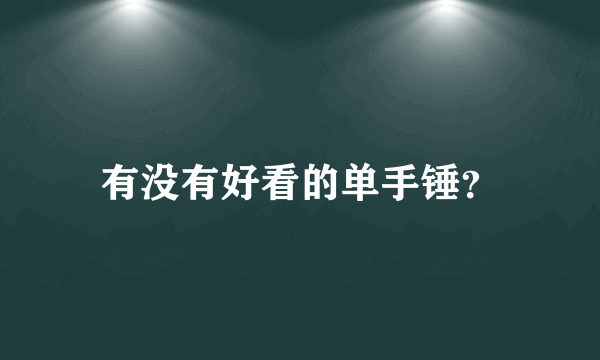 有没有好看的单手锤?